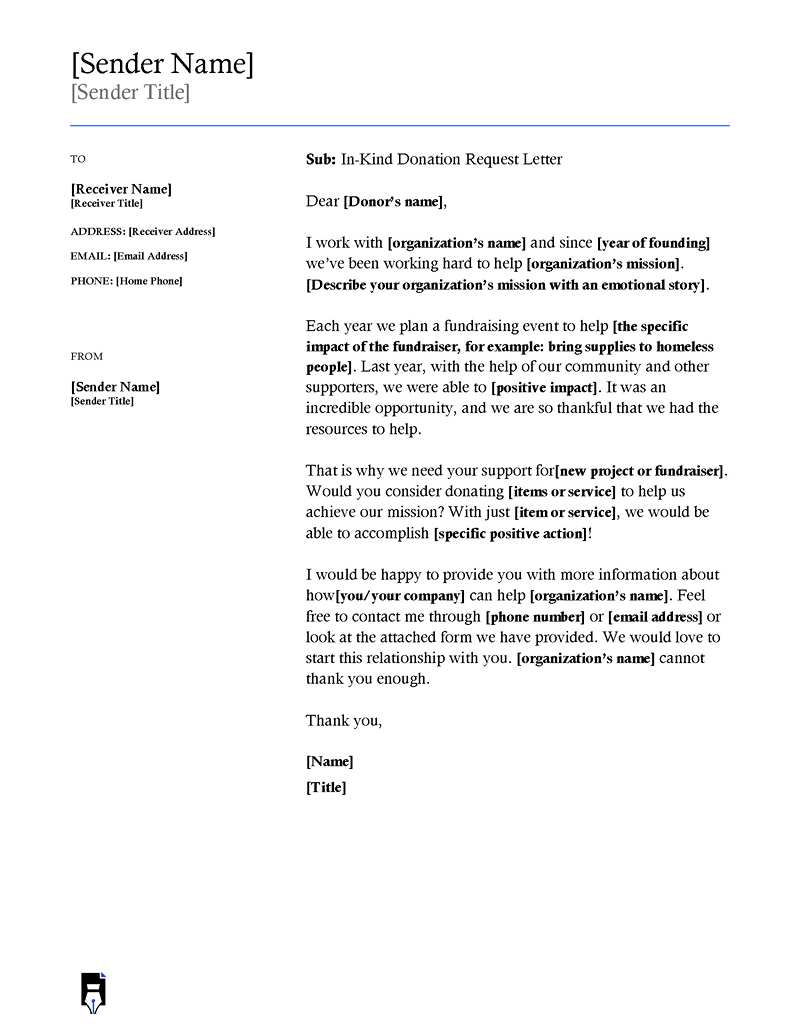 [Sender Name]
[Sender Title]

TO

[Receiver Name]
[Receiver Title]

ADDRESS: [Receiver Address]

EMAIL: [Email Address]

PHONE: [Home Phone]

FROM

[Sender Name]
[Sender Title]

Sub: In-Kind Donation Request Letter

Dear [Donor's name],

I work with [organization's name] and since [year of founding] we've been working hard to help [organization's mission]. [Describe your organization's mission with an emotional story].

Each year we plan a fundraising event to help [the specific impact of the fundraiser, for example: bring supplies to homeless people]. Last year, with the help of our community and other supporters, we were able to [positive impact]. It was an incredible opportunity, and we are so thankful that we had the resources to help.

That is why we need your support for[new project or fundraiser]. Would you consider donating [items or service] to help us achieve our mission? With just [item or service], we would be able to accomplish [specific positive action]!

I would be happy to provide you with more information about how[you/your company] can help [organization's name]. Feel free to contact me through [phone number] or [email address] or look at the attached form we have provided. We would love to start this relationship with you. [organization's name] cannot thank you enough.

Thank you,

[Name]
[Title]